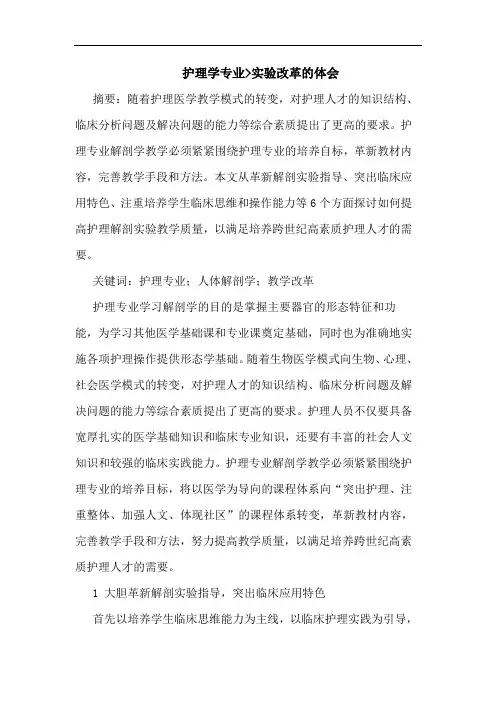 护理学专业>实验改革的体会

摘要：随着护理医学教学模式的转变，对护理人才的知识结构、临床分析问题及解决问题的能力等综合素质提出了更高的要求。护理专业解剖学教学必须紧紧围绕护理专业的培养目标，革新教材内容，完善教学手段和方法。本文从革新解剖实验指导、突出临床应用特色、注重培养学生临床思维和操作能力等6个方面探讨如何提高护理解剖实验教学质量，以满足培养跨世纪高素质护理人才的需要。

关键词：护理专业；人体解剖学；教学改革

护理专业学习解剖学的目的是掌握主要器官的形态特征和功能，为学习其他医学基础课和专业课奠定基础，同时也为准确地实施各项护理操作提供形态学基础。随着生物医学模式向生物、心理、社会医学模式的转变，对护理人才的知识结构、临床分析问题及解决问题的能力等综合素质提出了更高的要求。护理人员不仅要具备宽厚扎实的医学基础知识和临床专业知识，还要有丰富的社会人文知识和较强的临床实践能力。护理专业解剖学教学必须紧紧围绕护理专业的培养目标，将以医学为导向的课程体系向“突出护理、注重整体、加强人文、体现社区”的课程体系转变，革新教材内容，完善教学手段和方法，努力提高教学质量，以满足培养跨世纪高素质护理人才的需要。

1 大胆革新解剖实验指导，突出临床应用特色

首先以培养学生临床思维能力为主线，以临床护理实践为引导，